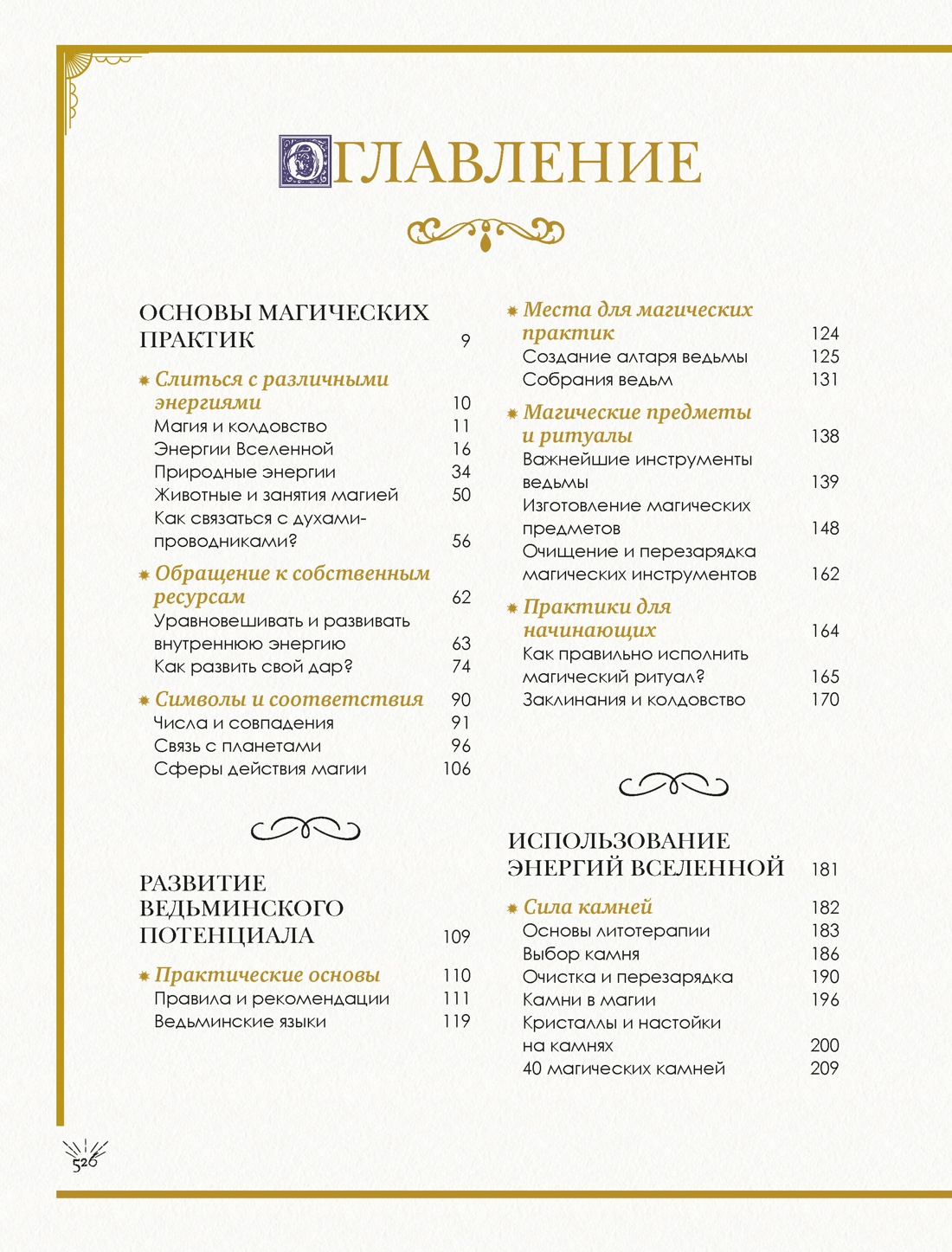 ОГЛАВЛЕНИЕ

ОСНОВЫ МАГИЧЕСКИХ ПРАКТИК 9

Слиться с различными энергиями 10
Магия и колдовство 11
Энергии Вселенной 16
Природные энергии 34
Животные и занятия магией 50
Как связаться с духами-проводниками? 56

Обращение к собственным ресурсам 62
Уравновешивать и развивать внутреннюю энергию 63
Как развить свой дар? 74

Символы и соответствия 90
Числа и совпадения 91
Связь с планетами 96
Сферы действия магии 106

РАЗВИТИЕ ВЕДЬМИНСКОГО ПОТЕНЦИАЛА 109

Практические основы 110
Правила и рекомендации 111
Ведьминские языки 119

Места для магических практик 124
Создание алтаря ведьмы 125
Собрания ведьм 131

Магические предметы и ритуалы 138
Важнейшие инструменты ведьмы 139
Изготовление магических предметов 148
Очищение и перезарядка магических инструментов 162

Практики для начинающих 164
Как правильно исполнить магический ритуал? 165
Заклинания и колдовство 170

ИСПОЛЬЗОВАНИЕ ЭНЕРГИЙ ВСЕЛЕННОЙ 181

Сила камней 182
Основы литотерапии 183
Выбор камня 186
Очистка и перезарядка 190
Камни в магии 196
Кристаллы и настойки на камнях 200
40 магических камней 209

526